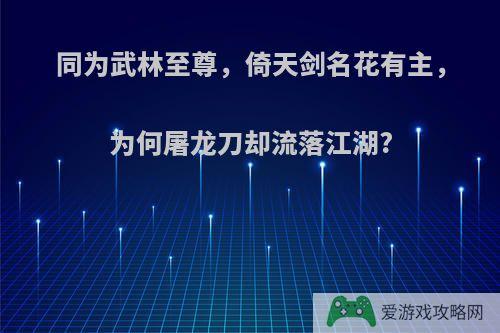 同为武林至尊，倚天剑名花有主，

为何屠龙刀却流落江湖?

爱游戏攻略网